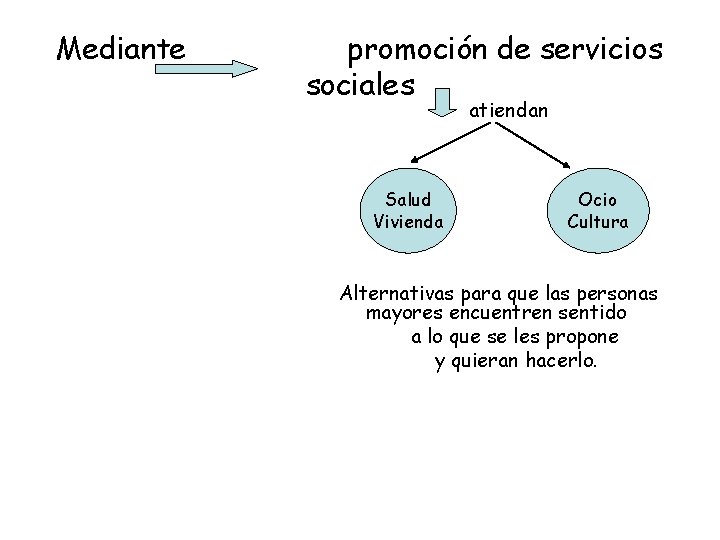 Mediante

promoción de servicios sociales

atiendan

Salud
Vivienda

Ocio
Cultura

Alternativas para que las personas mayores encuentren sentido a lo que se les propone y quieran hacerlo.